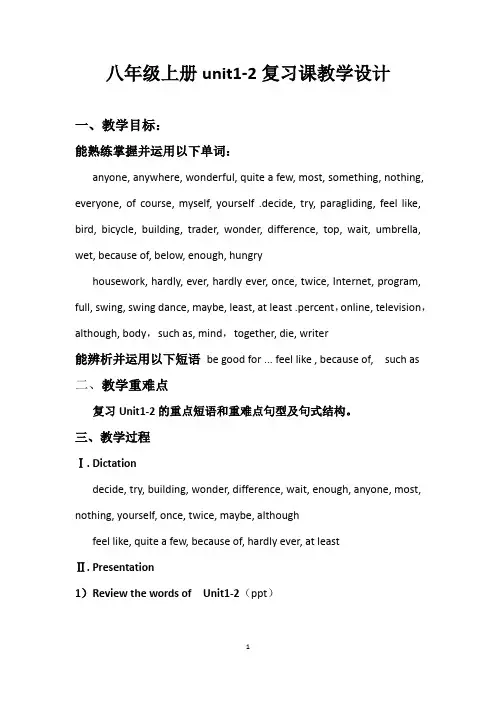 八年级上册 unit1-2 复习课教学设计

一、教学目标：

能熟练掌握并运用以下单词：

anyone, anywhere, wonderful, quite a few, most, something, nothing, everyone, of course, myself, yourself .decide, try, paragliding, feel like, bird, bicycle, building, trader, wonder, difference, top, wait, umbrella, wet, because of, below, enough, hungry

housework, hardly, ever, hardly ever, once, twice, Internet, program, full, swing, swing dance, maybe, least, at least .percent，online, television，although, body，such as, mind，together, die, writer

能辨析并运用以下短语 be good for ... feel like , because of, such as

二、教学重难点

复习 Unit1-2 的重点短语和重难点句型及句式结构。

三、教学过程

Ⅰ. Dictation

decide, try, building, wonder, difference, wait, enough, anyone, most, nothing, yourself, once, twice, maybe, although

feel like, quite a few, because of, hardly ever, at least

Ⅱ. Presentation

1）Review the words of Unit1-2（ppt）

1